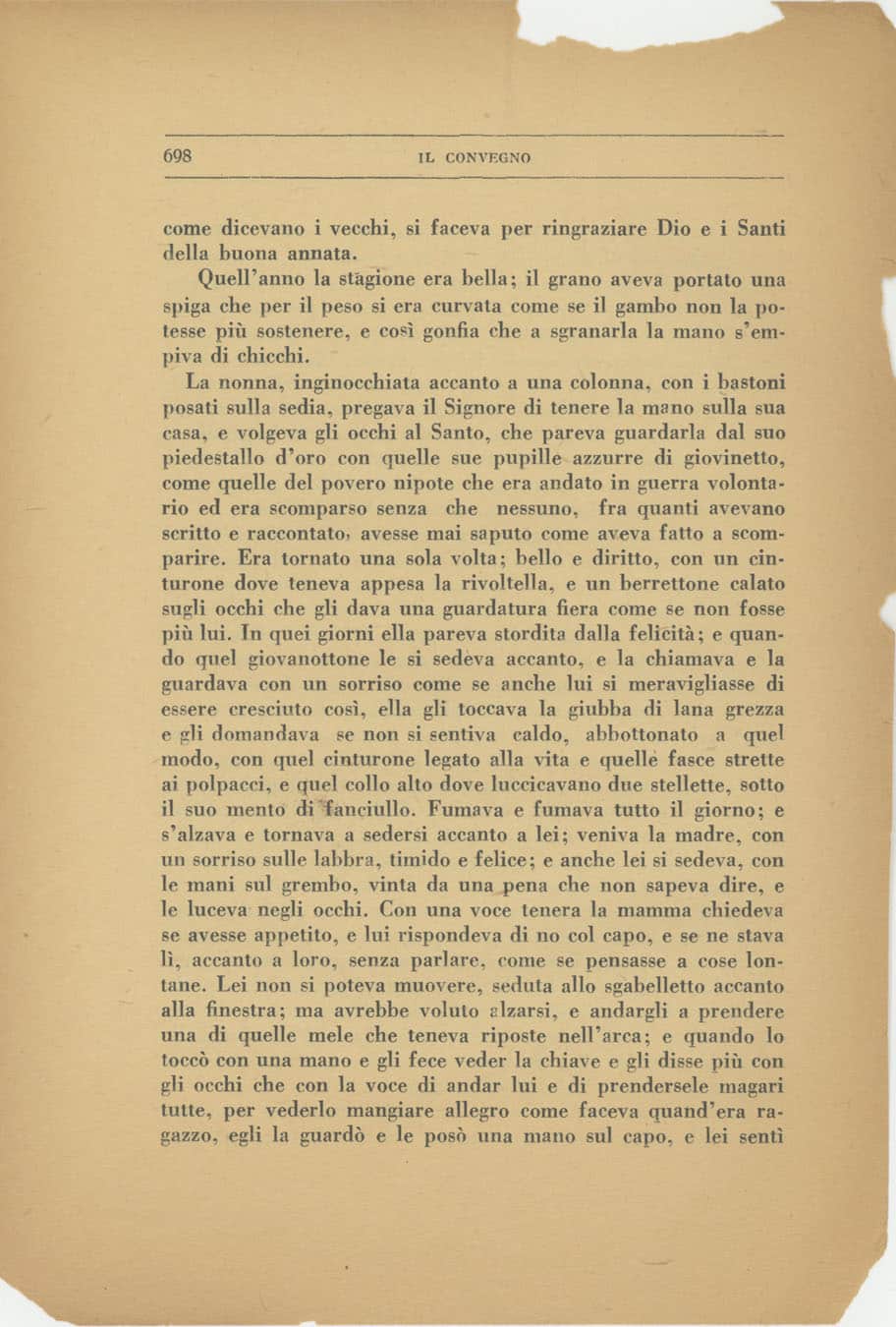 698 IL CONVEGNO

come dicevano i vecchi, si faceva per ringraziare Dio e i Santi della buona annata.

Quell'anno la stagione era bella; il grano aveva portato una spiga che per il peso si era curvata come se il gambo non la potesse più sostenere, e così gonfia che a sgranarla la mano s'empiva di chicchi.

La nonna, inginocchiata accanto a una colonna, con i bastoni posati sulla sedia, pregava il Signore di tenere la mano sulla sua casa, e volgeva gli occhi al Santo, che pareva guardarla dal suo piedestallo d'oro con quelle sue pupille azzurre di giovinetto, come quelle del povero nipote che era andato in guerra volontario ed era scomparso senza che nessuno, fra quanti avevano scritto e raccontato, avesse mai saputo come aveva fatto a scomparire. Era tornato una sola volta; bello e diritto, con un cinturone dove teneva appesa la rivoltella, e un berrettone calato sugli occhi che gli dava una guardatura fiera come se non fosse più lui. In quei giorni ella pareva stordita dalla felicità; e quando quel giovanottone le si sedeva accanto, e la chiamava e la guardava con un sorriso come se anche lui si meravigliasse di essere cresciuto così, ella gli toccava la giubba di lana grezza e gli domandava se non si sentiva caldo, abbottonato a quel modo, con quel cinturone legato alla vita e quelle fasce strette ai polpacci, e quel collo alto dove luccicavano due stellette, sotto il suo mento di fanciullo. Fumava e fumava tutto il giorno; e s'alzava e tornava a sedersi accanto a lei; veniva la madre, con un sorriso sulle labbra, timido e felice; e anche lei si sedeva, con le mani sul grembo, vinta da una pena che non sapeva dire, e le luceva negli occhi. Con una voce tenera la mamma chiedeva se avesse appetito, e lui rispondeva di no col capo, e se ne stava lì, accanto a loro, senza parlare, come se pensasse a cose lontane. Lei non si poteva muovere, seduta allo sgabelletto accanto alla finestra; ma avrebbe voluto alzarsi, e andargli a prendere una di quelle mele che teneva riposte nell'arca; e quando lo toccò con una mano e gli fece veder la chiave e gli disse più con gli occhi che con la voce di andar lui e di prendersele magari tutte, per vederlo mangiare allegro come faceva quand'era ragazzo, egli la guardò e le posò una mano sul capo, e lei sentì